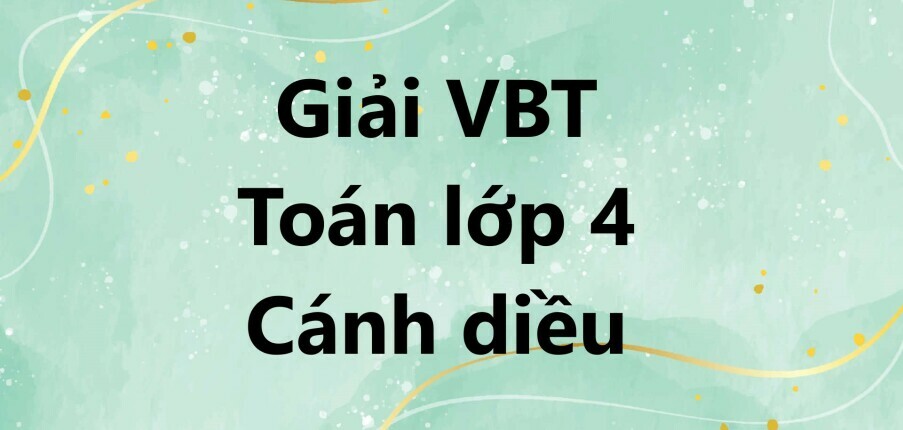 Giải VBT
Toán lớp 4
Cánh diều